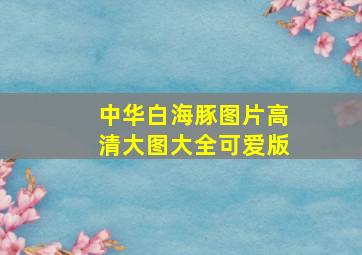 中华白海豚图片高清大图大全可爱版